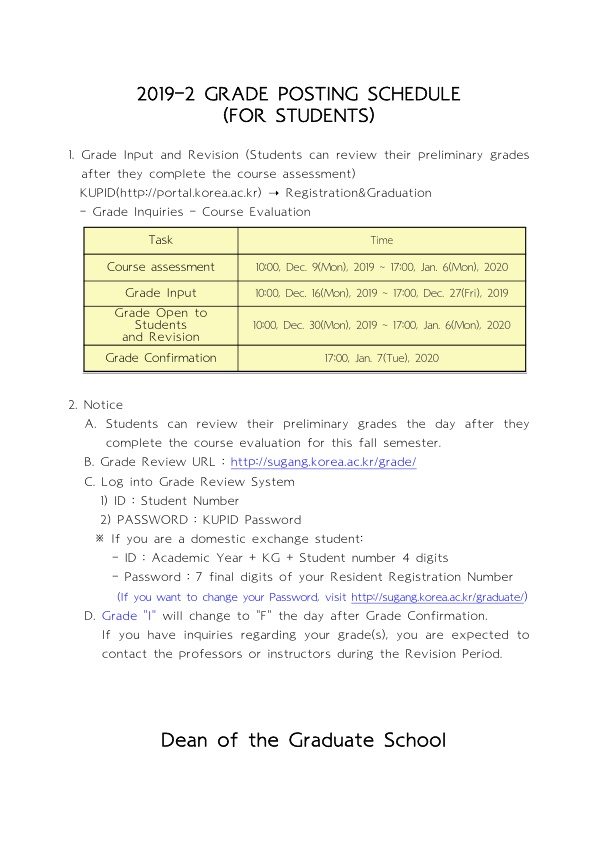 2019-2 GRADE POSTING SCHEDULE
(FOR STUDENTS)

1. Grade Input and Revision (Students can review their preliminary grades after they complete the course assessment)
KUPID(http://portal.korea.ac.kr) → Registration&Graduation
- Grade Inquiries - Course Evaluation

| Task | Time |
|---|---|
| Course assessment | 10:00, Dec. 9(Mon), 2019 ~ 17:00, Jan. 6(Mon), 2020 |
| Grade Input | 10:00, Dec. 16(Mon), 2019 ~ 17:00, Dec. 27(Fri), 2019 |
| Grade Open to Students and Revision | 10:00, Dec. 30(Mon), 2019 ~ 17:00, Jan. 6(Mon), 2020 |
| Grade Confirmation | 17:00, Jan. 7(Tue), 2020 |

2. Notice
A. Students can review their preliminary grades the day after they complete the course evaluation for this fall semester.
B. Grade Review URL : http://sugang.korea.ac.kr/grade/
C. Log into Grade Review System
1) ID : Student Number
2) PASSWORD : KUPID Password
※ If you are a domestic exchange student:
- ID : Academic Year + KG + Student number 4 digits
- Password : 7 final digits of your Resident Registration Number
(If you want to change your Password, visit http://sugang.korea.ac.kr/graduate/)
D. Grade "I" will change to "F" the day after Grade Confirmation.
If you have inquiries regarding your grade(s), you are expected to contact the professors or instructors during the Revision Period.

Dean of the Graduate School